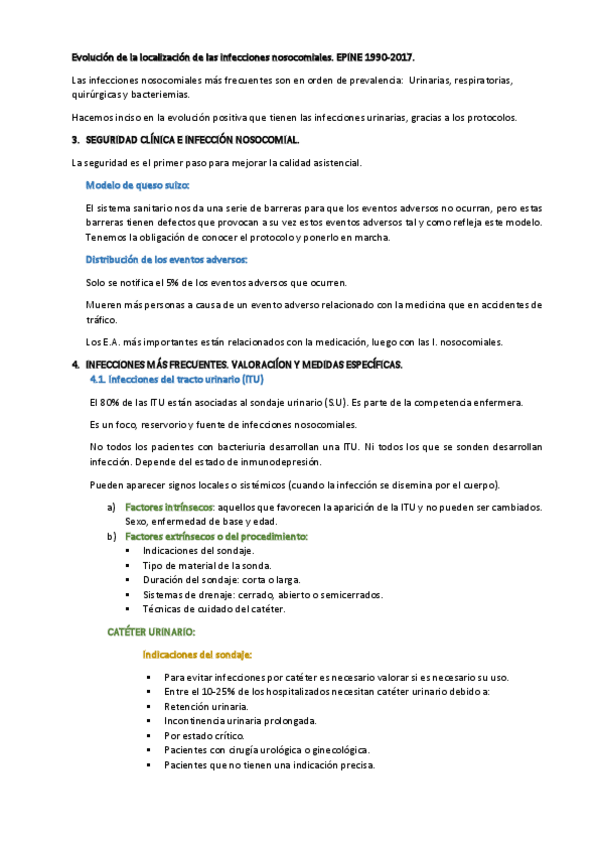 Evolución de la localización de las infecciones nosocomiales. EPINE 1990-2017.

Las infecciones nosocomiales más frecuentes son en orden de prevalencia: Urinarias, respiratorias, quirúrgicas y bacteriemias.

Hacemos inciso en la evolución positiva que tienen las infecciones urinarias, gracias a los protocolos.

3. SEGURIDAD CLÍNICA E INFECCIÓN NOSOCOMIAL.

La seguridad es el primer paso para mejorar la calidad asistencial.

Modelo de queso suizo:

El sistema sanitario nos da una serie de barreras para que los eventos adversos no ocurran, pero estas barreras tienen defectos que provocan a su vez estos eventos adversos tal y como refleja este modelo. Tenemos la obligación de conocer el protocolo y ponerlo en marcha.

Distribución de los eventos adversos:

Solo se notifica el 5% de los eventos adversos que ocurren.

Mueren más personas a causa de un evento adverso relacionado con la medicina que en accidentes de tráfico.

Los E.A. más importantes están relacionados con la medicación, luego con las I. nosocomiales.

4. INFECCIONES MÁS FRECUENTES. VALORACÍON Y MEDIDAS ESPECÍFICAS.

4.1. Infecciones del tracto urinario (ITU)

El 80% de las ITU están asociadas al sondaje urinario (S.U). Es parte de la competencia enfermera.

Es un foco, reservorio y fuente de infecciones nosocomiales.

No todos los pacientes con bacteriuria desarrollan una ITU. Ni todos los que se sonden desarrollan infección. Depende del estado de inmunodepresión.

Pueden aparecer signos locales o sistémicos (cuando la infección se disemina por el cuerpo).

a) Factores intrínsecos: aquellos que favorecen la aparición de la ITU y no pueden ser cambiados. Sexo, enfermedad de base y edad.
b) Factores extrínsecos o del procedimiento:
▪ Indicaciones del sondaje.
▪ Tipo de material de la sonda.
▪ Duración del sondaje: corta o larga.
▪ Sistemas de drenaje: cerrado, abierto o semicerrados.
▪ Técnicas de cuidado del catéter.

CATÉTER URINARIO:

Indicaciones del sondaje:

▪ Para evitar infecciones por catéter es necesario valorar si es necesario su uso.
▪ Entre el 10-25% de los hospitalizados necesitan catéter urinario debido a:
▪ Retención urinaria.
▪ Incontinencia urinaria prolongada.
▪ Por estado crítico.
▪ Pacientes con cirugía urológica o ginecológica.
▪ Pacientes que no tienen una indicación precisa.